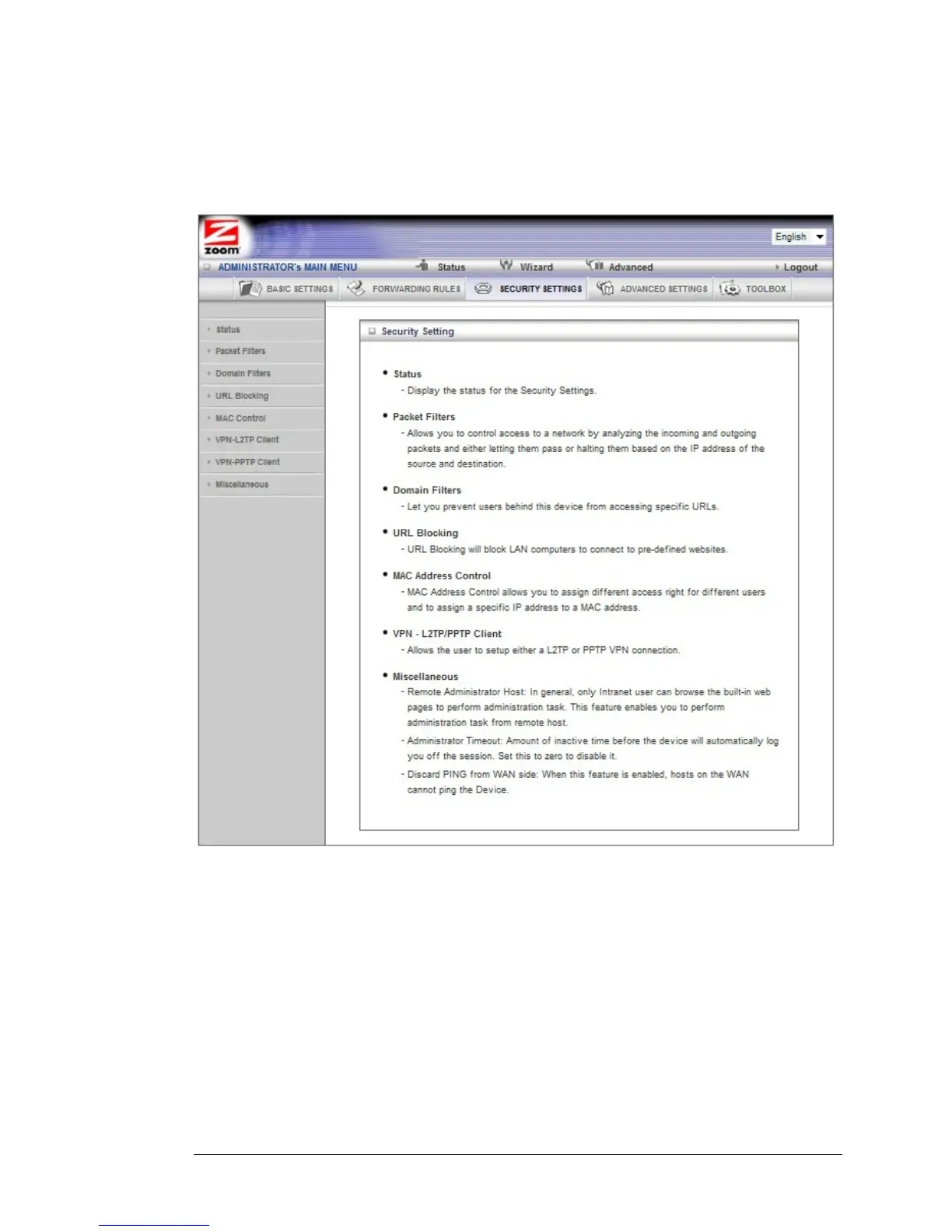 zoom

English

ADMINISTRATOR's MAIN MENU Status Wizard Advanced Logout

BASIC SETTINGS FORWARDING RULES SECURITY SETTINGS ADVANCED SETTINGS TOOLBOX

Status
Packet Filters
Domain Filters
URL Blocking
MAC Control
VPN-L2TP Client
VPN-PPTP Client
Miscellaneous

Security Setting

• Status
- Display the status for the Security Settings.

• Packet Filters
- Allows you to control access to a network by analyzing the incoming and outgoing packets and either letting them pass or halting them based on the IP address of the source and destination.

• Domain Filters
- Let you prevent users behind this device from accessing specific URLs.

• URL Blocking
- URL Blocking will block LAN computers to connect to pre-defined websites.

• MAC Address Control
- MAC Address Control allows you to assign different access right for different users and to assign a specific IP address to a MAC address.

• VPN - L2TP/PPTP Client
- Allows the user to setup either a L2TP or PPTP VPN connection.

• Miscellaneous
- Remote Administrator Host: In general, only Intranet user can browse the built-in web pages to perform administration task. This feature enables you to perform administration task from remote host.
- Administrator Timeout: Amount of inactive time before the device will automatically log you off the session. Set this to zero to disable it.
- Discard PING from WAN side: When this feature is enabled, hosts on the WAN cannot ping the Device.